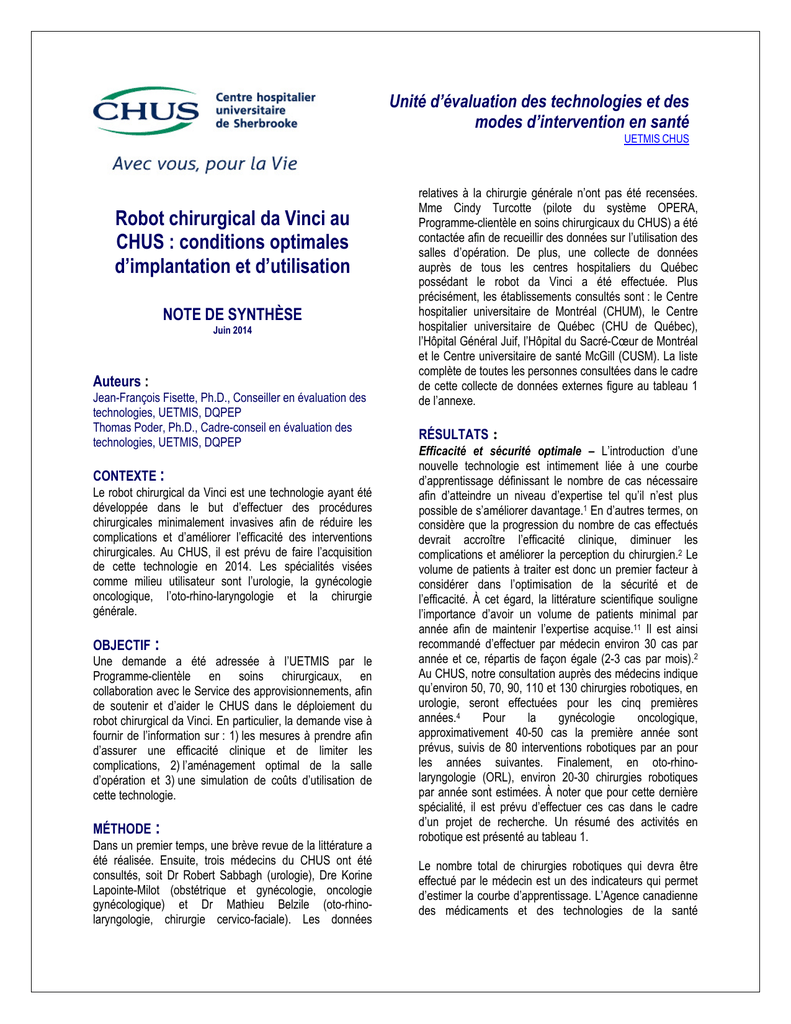 CHUS Centre hospitalier universitaire de Sherbrooke

Avec vous, pour la Vie

Unité d'évaluation des technologies et des modes d'intervention en santé
UETMIS CHUS

Robot chirurgical da Vinci au CHUS : conditions optimales d'implantation et d'utilisation

NOTE DE SYNTHÈSE
Juin 2014

Auteurs :
Jean-François Fisette, Ph.D., Conseiller en évaluation des technologies, UETMIS, DQPEP
Thomas Poder, Ph.D., Cadre-conseil en évaluation des technologies, UETMIS, DQPEP

CONTEXTE :
Le robot chirurgical da Vinci est une technologie ayant été développée dans le but d'effectuer des procédures chirurgicales minimalement invasives afin de réduire les complications et d'améliorer l'efficacité des interventions chirurgicales. Au CHUS, il est prévu de faire l'acquisition de cette technologie en 2014. Les spécialités visées comme milieu utilisateur sont l'urologie, la gynécologie oncologique, l'oto-rhino-laryngologie et la chirurgie générale.

OBJECTIF :
Une demande a été adressée à l'UETMIS par le Programme-clientèle en soins chirurgicaux, en collaboration avec le Service des approvisionnements, afin de soutenir et d'aider le CHUS dans le déploiement du robot chirurgical da Vinci. En particulier, la demande vise à fournir de l'information sur : 1) les mesures à prendre afin d'assurer une efficacité clinique et de limiter les complications, 2) l'aménagement optimal de la salle d'opération et 3) une simulation de coûts d'utilisation de cette technologie.

MÉTHODE :
Dans un premier temps, une brève revue de la littérature a été réalisée. Ensuite, trois médecins du CHUS ont été consultés, soit Dr Robert Sabbagh (urologie), Dre Korine Lapointe-Milot (obstétrique et gynécologie, oncologie gynécologique) et Dr Mathieu Belzile (oto-rhino-laryngologie, chirurgie cervico-faciale). Les données relatives à la chirurgie générale n'ont pas été recensées. Mme Cindy Turcotte (pilote du système OPERA, Programme-clientèle en soins chirurgicaux du CHUS) a été contactée afin de recueillir des données sur l'utilisation des salles d'opération. De plus, une collecte de données auprès de tous les centres hospitaliers du Québec possédant le robot da Vinci a été effectuée. Plus précisément, les établissements consultés sont : le Centre hospitalier universitaire de Montréal (CHUM), le Centre hospitalier universitaire de Québec (CHU de Québec), l'Hôpital Général Juif, l'Hôpital du Sacré-Cœur de Montréal et le Centre universitaire de santé McGill (CUSM). La liste complète de toutes les personnes consultées dans le cadre de cette collecte de données externes figure au tableau 1 de l'annexe.

RÉSULTATS :
Efficacité et sécurité optimale – L'introduction d'une nouvelle technologie est intimement liée à une courbe d'apprentissage définissant le nombre de cas nécessaire afin d'atteindre un niveau d'expertise tel qu'il n'est plus possible de s'améliorer davantage.$^1$ En d'autres termes, on considère que la progression du nombre de cas effectués devrait accroître l'efficacité clinique, diminuer les complications et améliorer la perception du chirurgien.$^2$ Le volume de patients à traiter est donc un premier facteur à considérer dans l'optimisation de la sécurité et de l'efficacité. À cet égard, la littérature scientifique souligne l'importance d'avoir un volume de patients minimal par année afin de maintenir l'expertise acquise.$^{11}$ Il est ainsi recommandé d'effectuer par médecin environ 30 cas par année et ce, répartis de façon égale (2-3 cas par mois).$^2$ Au CHUS, notre consultation auprès des médecins indique qu'environ 50, 70, 90, 110 et 130 chirurgies robotiques, en urologie, seront effectuées pour les cinq premières années.$^4$ Pour la gynécologie oncologique, approximativement 40-50 cas la première année sont prévus, suivis de 80 interventions robotiques par an pour les années suivantes. Finalement, en oto-rhino-laryngologie (ORL), environ 20-30 chirurgies robotiques par année sont estimées. À noter que pour cette dernière spécialité, il est prévu d'effectuer ces cas dans le cadre d'un projet de recherche. Un résumé des activités en robotique est présenté au tableau 1.

Le nombre total de chirurgies robotiques qui devra être effectué par le médecin est un des indicateurs qui permet d'estimer la courbe d'apprentissage. L'Agence canadienne des médicaments et des technologies de la santé